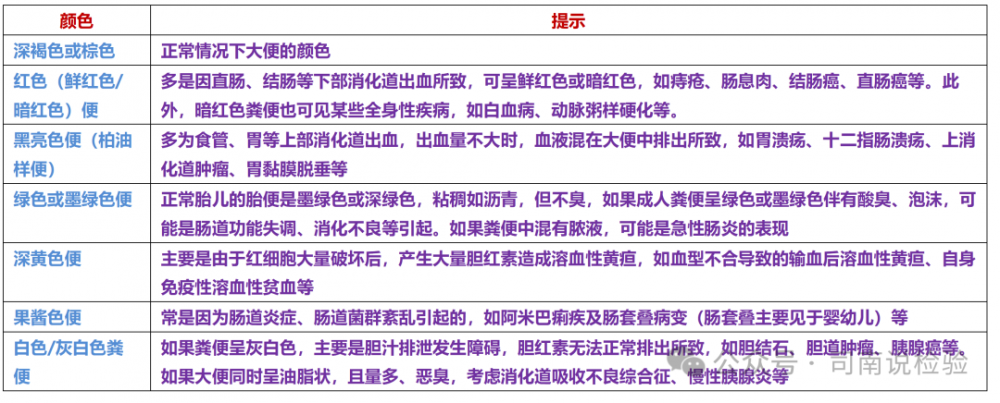 | 颜色 | 提示 |
|---|---|
| 深褐色或棕色 | 正常情况下大便的颜色 |
| 红色（鲜红色/暗红色）便 | 多是因直肠、结肠等下部消化道出血所致，可呈鲜红色或暗红色，如痔疮、肠息肉、结肠癌、直肠癌等。此外，暗红色粪便也可见某些全身性疾病，如白血病、动脉粥样硬化等。 |
| 黑亮色便（柏油样便） | 多为食管、胃等上部消化道出血，出血量不大时，血液混在大便中排出所致，如胃溃疡、十二指肠溃疡、上消化道肿瘤、胃黏膜脱垂等 |
| 绿色或墨绿色便 | 正常胎儿的胎便是墨绿色或深绿色，粘稠如沥青，但不臭，如果成人粪便呈绿色或墨绿色伴有酸臭、泡沫，可能是肠道功能失调、消化不良等引起。如果粪便中混有脓液，可能是急性肠炎的表现 |
| 深黄色便 | 主要是由于红细胞大量破坏后，产生大量胆红素造成溶血性黄疸，如血型不合导致的输血后溶血性黄疸、自身免疫性溶血性贫血等 |
| 果酱色便 | 常是因为肠道炎症、肠道菌群紊乱引起的，如阿米巴痢疾及肠套叠病变（肠套叠主要见于婴幼儿）等 |
| 白色/灰白色粪便 | 如果粪便呈灰白色，主要是胆汁排泄发生障碍，胆红素无法正常排出所致，如胆结石、胆道肿瘤、胰腺癌等。如果大便同时呈油脂状，且量多、恶臭，考虑消化道吸收不良综合征、慢性胰腺炎等 |

公众号 · 司南说检验